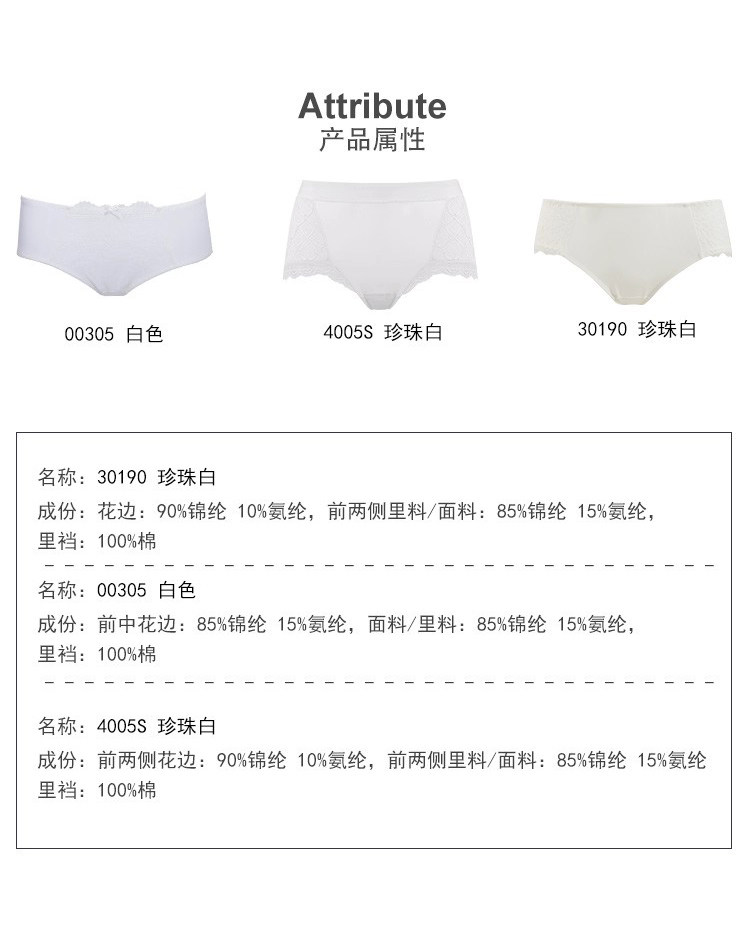 Attribute
产品属性

00305 白色

4005S 珍珠白

30190 珍珠白

名称：30190 珍珠白

成份：花边：90%锦纶 10%氨纶，前两侧里料/面料：85%锦纶 15%氨纶，

里裆：100%棉

名称：00305 白色

成份：前中花边：85%锦纶 15%氨纶，面料/里料：85%锦纶 15%氨纶，

里裆：100%棉

名称：4005S 珍珠白

成份：前两侧花边：90%锦纶 10%氨纶，前两侧里料/面料：85%锦纶 15%氨纶

里裆：100%棉